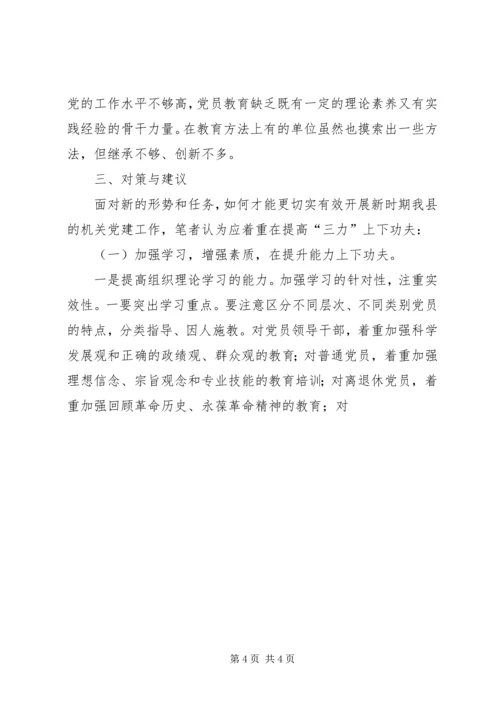 党的工作水平不够高，党员教育缺乏既有一定的理论素养又有实践经验的骨干力量。在教育方法上有的单位虽然也摸索出一些方法，但继承不够、创新不多。

三、对策与建议

面对新的形势和任务，如何才能更切实有效开展新时期我县的机关党建工作，笔者认为应着重在提高“三力”上下功夫：

（一）加强学习，增强素质，在提升能力上下功夫。

一是提高组织理论学习的能力。加强学习的针对性，注重实效性。一要突出学习重点。要注意区分不同层次、不同类别党员的特点，分类指导、因人施教。对党员领导干部，着重加强科学发展观和正确的政绩观、群众观的教育；对普通党员，着重加强理想信念、宗旨观念和专业技能的教育培训；对离退休党员，着重加强回顾革命历史、永葆革命精神的教育；对

第4页 共4页